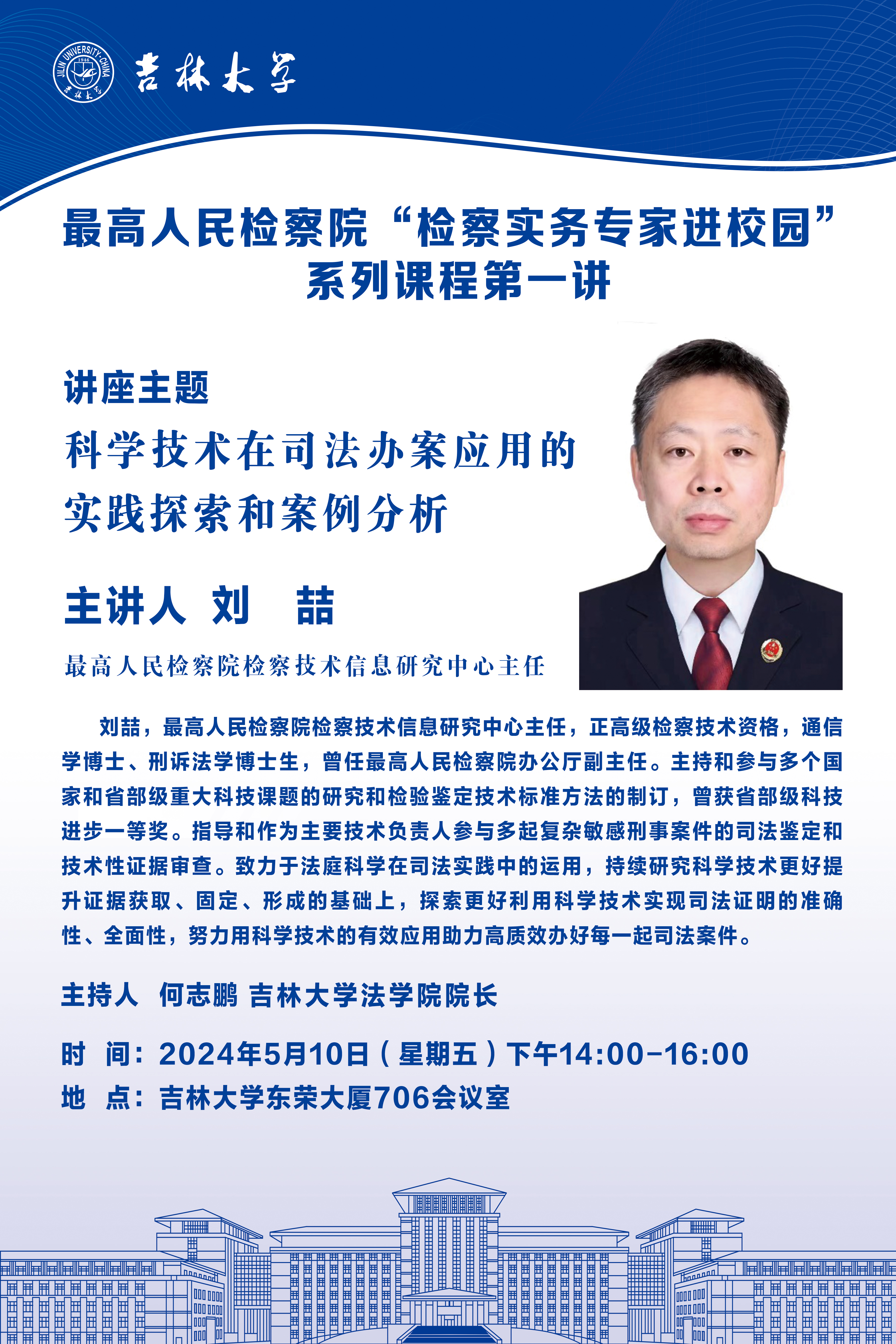 JILIN UNIVERSITY·CHINA 1946 吉林大学

吉林大学

最高人民检察院“检察实务专家进校园”系列课程第一讲

讲座主题
科学技术在司法办案应用的实践探索和案例分析

主讲人 刘 喆
最高人民检察院检察技术信息研究中心主任

刘喆，最高人民检察院检察技术信息研究中心主任，正高级检察技术资格，通信学博士、刑诉法学博士生，曾任最高人民检察院办公厅副主任。主持和参与多个国家和省部级重大科技课题的研究和检验鉴定技术标准方法的制订，曾获省部级科技进步一等奖。指导和作为主要技术负责人参与多起复杂敏感刑事案件的司法鉴定和技术性证据审查。致力于法庭科学在司法实践中的运用，持续研究科学技术更好提升证据获取、固定、形成的基础上，探索更好利用科学技术实现司法证明的准确性、全面性，努力用科学技术的有效应用助力高质效办好每一起司法案件。

主持人 何志鹏 吉林大学法学院院长

时 间：2024年5月10日（星期五）下午14:00-16:00
地 点：吉林大学东荣大厦706会议室